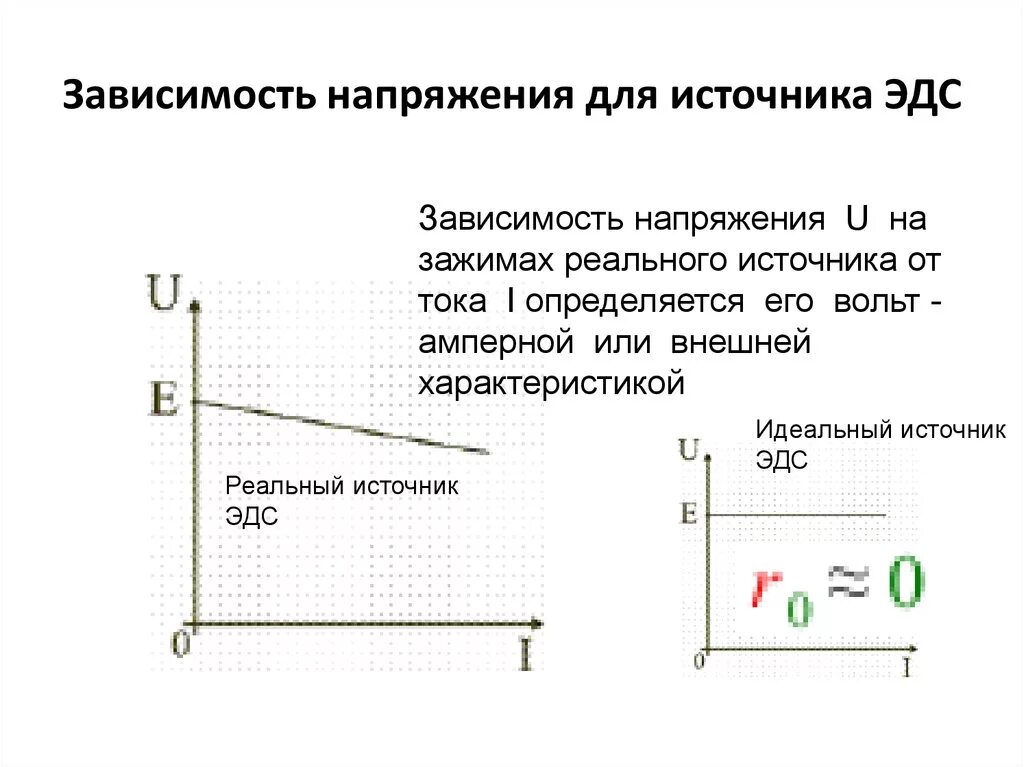 Зависимость напряжения для источника ЭДС

Зависимость напряжения U на зажимах реального источника от тока I определяется его вольт - амперной или внешней характеристикой

U
E
Реальный источник ЭДС
0
I

Идеальный источник ЭДС
U
E
$r_0 \approx 0$
0
I